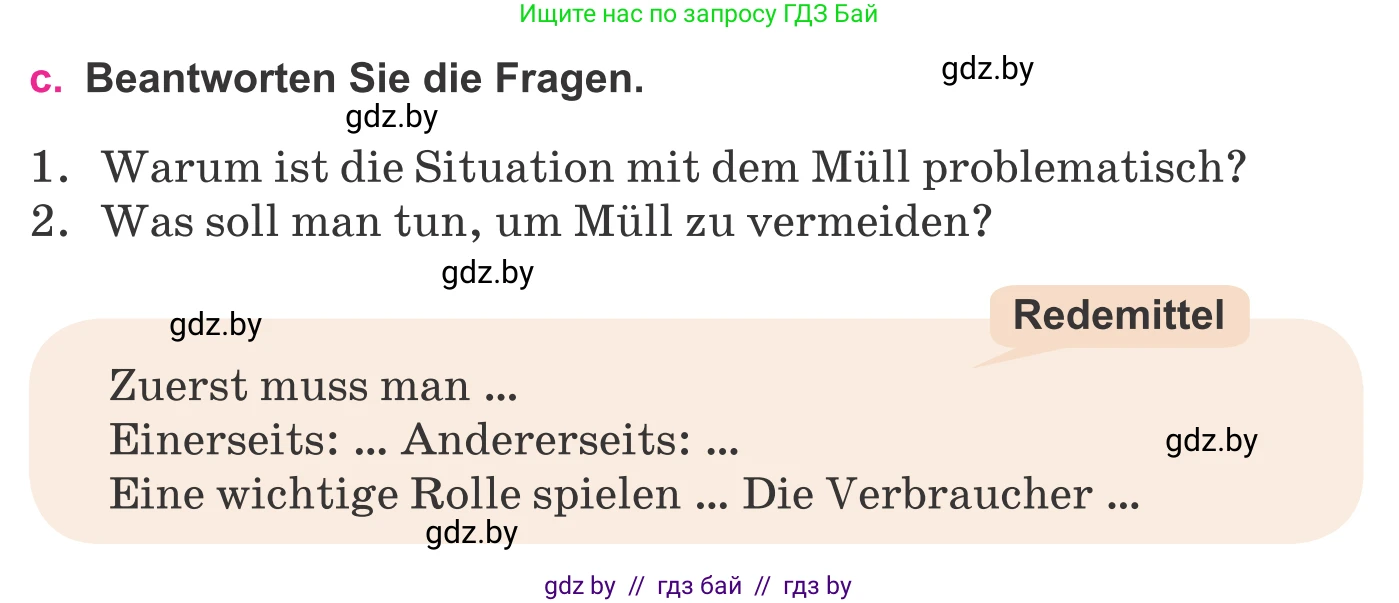 Ищите нас по запросу ГДЗ Бай

c. Beantworten Sie die Fragen.

gdz.by

gdz.by

1. Warum ist die Situation mit dem Müll problematisch?
2. Was soll man tun, um Müll zu vermeiden?

gdz.by

gdz.by

Redemittel

Zuerst muss man ...
Einerseits: ... Andererseits: ...
Eine wichtige Rolle spielen ... Die Verbraucher ...

gdz.by

gdz.by

gdz by // гдз бай // гдз by